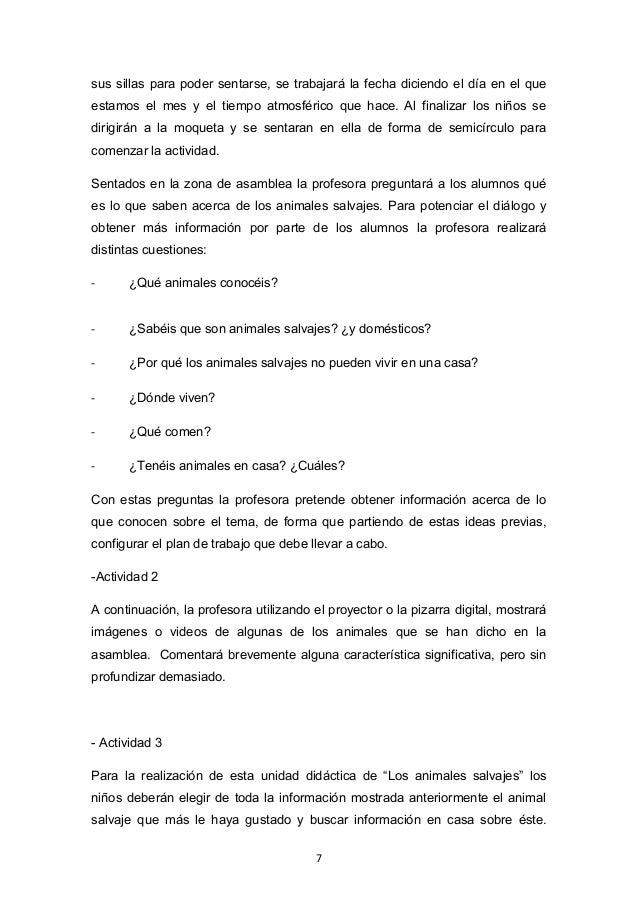 sus sillas para poder sentarse, se trabajará la fecha diciendo el día en el que estamos el mes y el tiempo atmosférico que hace. Al finalizar los niños se dirigirán a la moqueta y se sentaran en ella de forma de semicírculo para comenzar la actividad.

Sentados en la zona de asamblea la profesora preguntará a los alumnos qué es lo que saben acerca de los animales salvajes. Para potenciar el diálogo y obtener más información por parte de los alumnos la profesora realizará distintas cuestiones:

- ¿Qué animales conocéis?

- ¿Sabéis que son animales salvajes? ¿y domésticos?

- ¿Por qué los animales salvajes no pueden vivir en una casa?

- ¿Dónde viven?

- ¿Qué comen?

- ¿Tenéis animales en casa? ¿Cuáles?

Con estas preguntas la profesora pretende obtener información acerca de lo que conocen sobre el tema, de forma que partiendo de estas ideas previas, configurar el plan de trabajo que debe llevar a cabo.

-Actividad 2

A continuación, la profesora utilizando el proyector o la pizarra digital, mostrará imágenes o videos de algunas de los animales que se han dicho en la asamblea. Comentará brevemente alguna característica significativa, pero sin profundizar demasiado.

- Actividad 3

Para la realización de esta unidad didáctica de “Los animales salvajes” los niños deberán elegir de toda la información mostrada anteriormente el animal salvaje que más le haya gustado y buscar información en casa sobre éste.

7